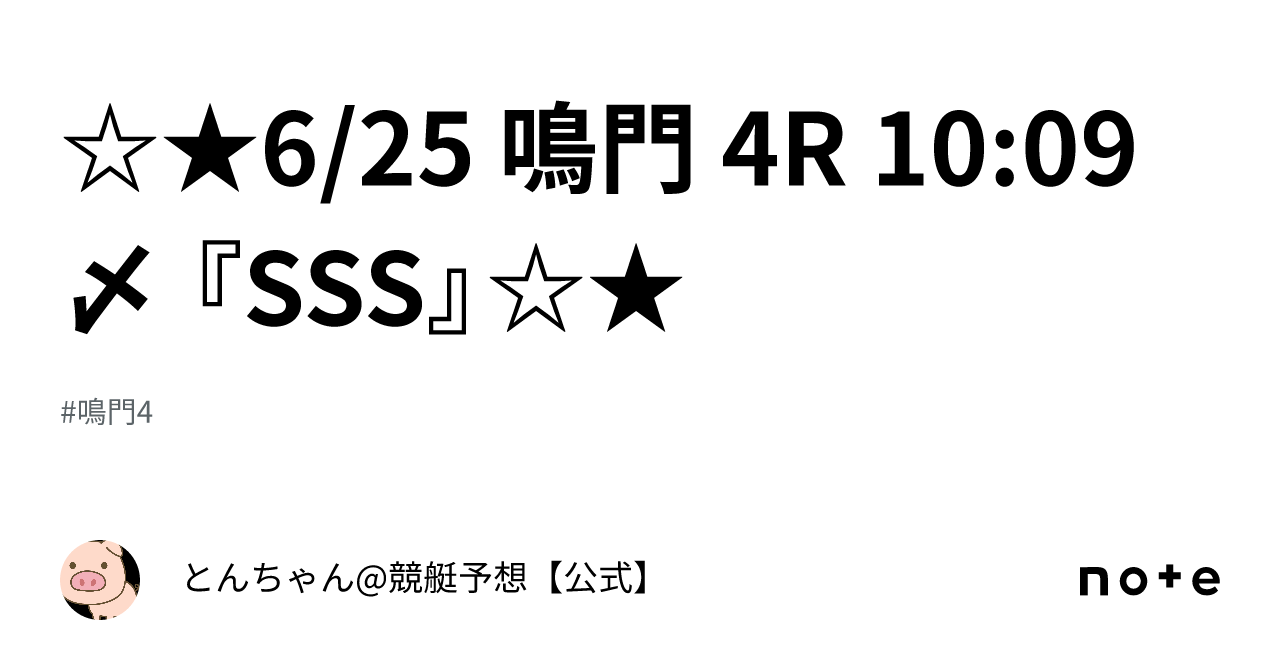 ☆★6/25 鳴門 4R 10:09 〆『SSS』☆★

#鳴門4

とんちゃん@競艇予想【公式】

note